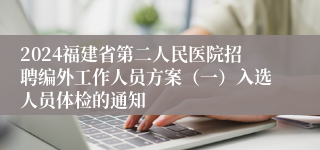 2024福建省第二人民医院招聘编外工作人员方案（一）入选人员体检的通知